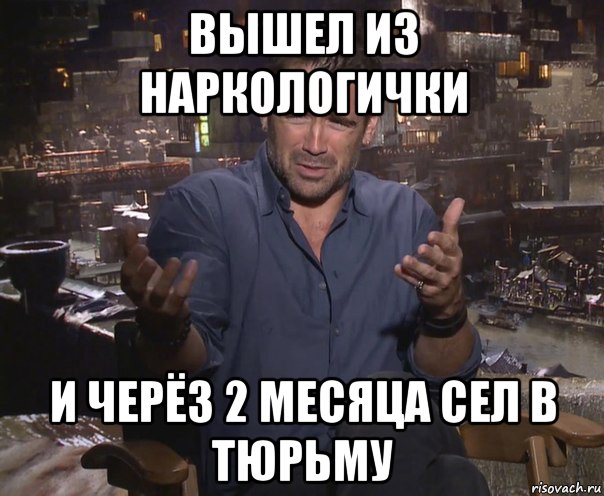 ВЫШЕЛ ИЗ НАРКОЛОГИЧКИ

И ЧЕРЁЗ 2 МЕСЯЦА СЕЛ В ТЮРЬМУ

risovach.ru